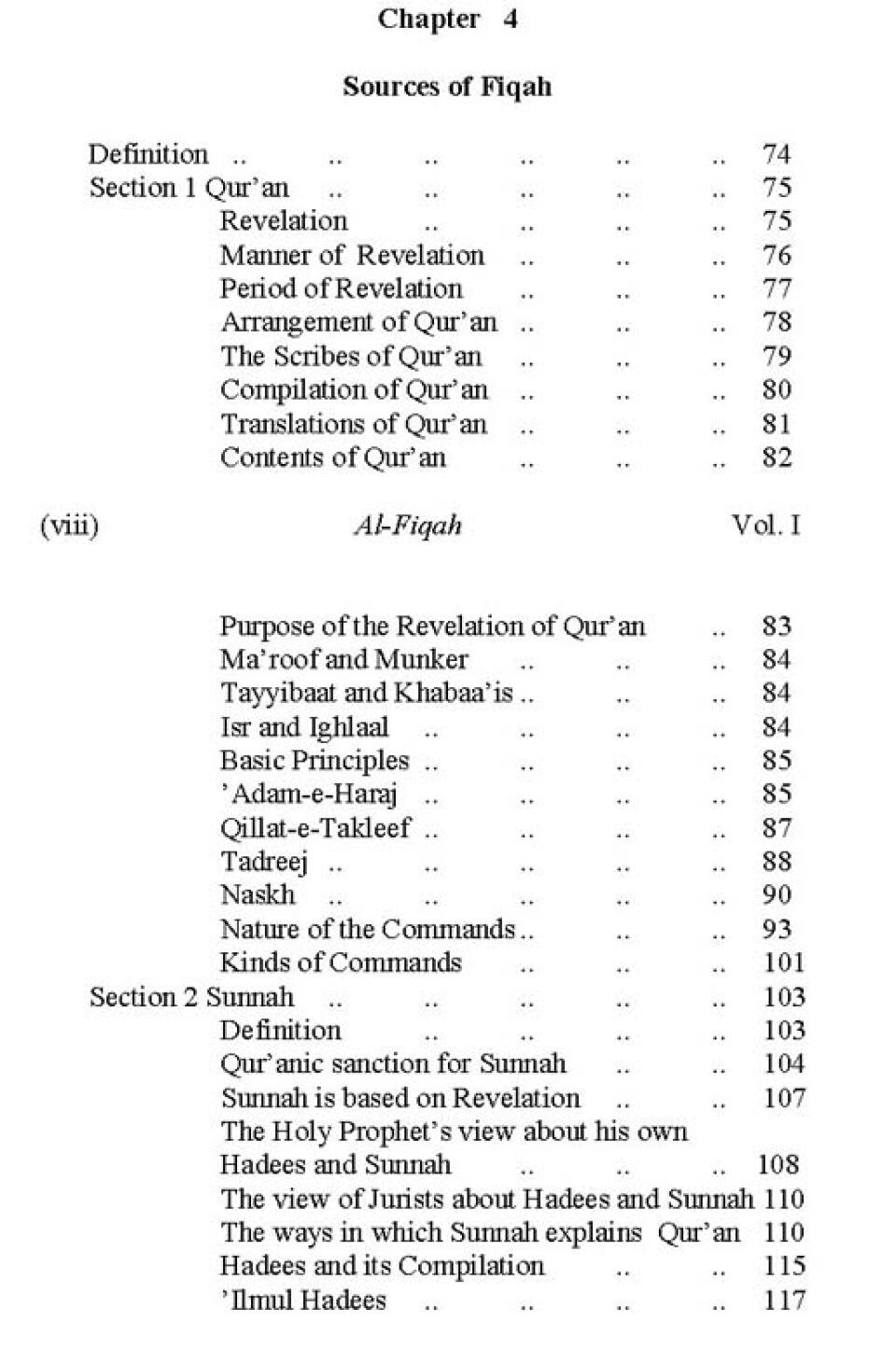 Chapter 4

Sources of Fiqah

Definition .. .. .. .. .. .. 74
Section 1 Qur'an .. .. .. .. .. 75
Revelation .. .. .. .. 75
Manner of Revelation .. .. .. 76
Period of Revelation .. .. .. 77
Arrangement of Qur'an .. .. .. 78
The Scribes of Qur'an .. .. .. 79
Compilation of Qur'an .. .. .. 80
Translations of Qur'an .. .. .. 81
Contents of Qur'an .. .. .. 82

(viii) Al-Fiqah Vol. I

Purpose of the Revelation of Qur'an .. 83
Ma'roof and Munker .. .. .. 84
Tayyibaat and Khabaa'is .. .. .. 84
Isr and Ighlaal .. .. .. .. 84
Basic Principles .. .. .. .. 85
'Adam-e-Haraj .. .. .. .. 85
Qillat-e-Takleef .. .. .. .. 87
Tadreej .. .. .. .. .. 88
Naskh .. .. .. .. .. 90
Nature of the Commands .. .. .. 93
Kinds of Commands .. .. .. 101
Section 2 Sunnah .. .. .. .. .. 103
Definition .. .. .. .. 103
Qur'anic sanction for Sunnah .. .. 104
Sunnah is based on Revelation .. .. 107
The Holy Prophet's view about his own Hadees and Sunnah .. .. .. 108
The view of Jurists about Hadees and Sunnah 110
The ways in which Sunnah explains Qur'an 110
Hadees and its Compilation .. .. 115
'Ilmul Hadees .. .. .. .. 117